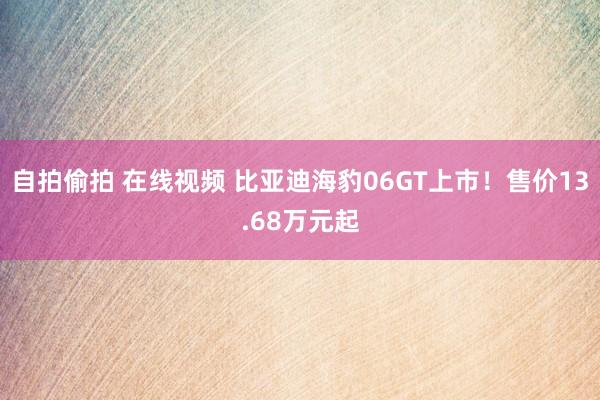 自拍偷拍 在线视频 比亚迪海豹06GT上市！售价13.68万元起